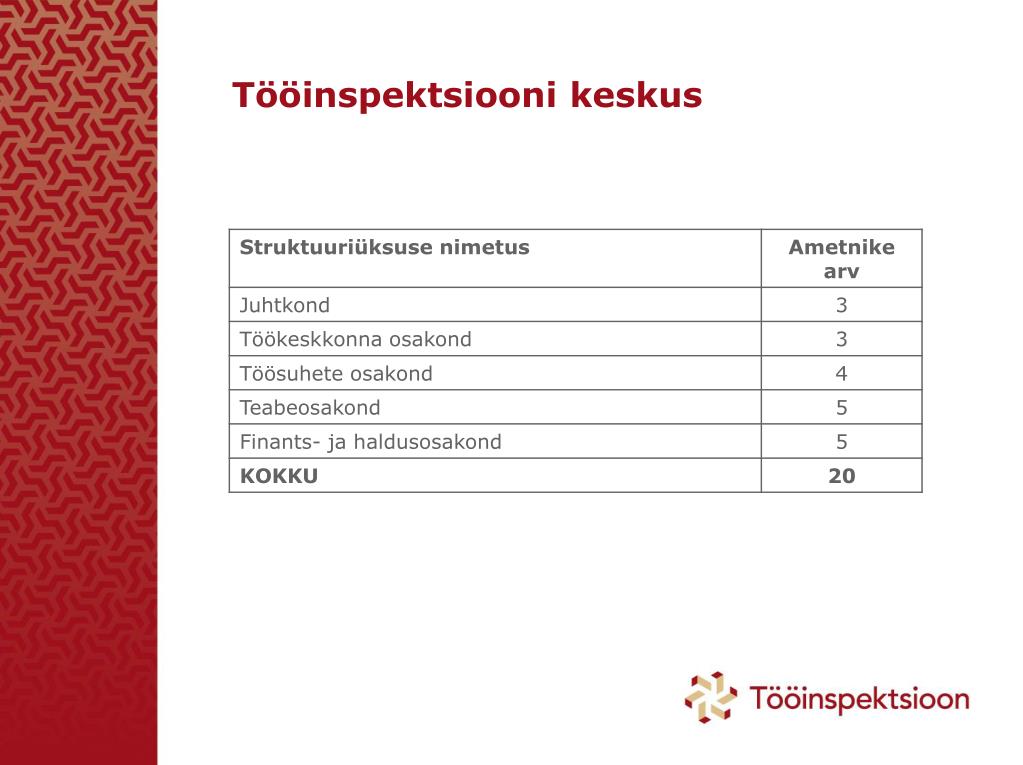 Tööinspektsiooni keskus

| Struktuuriüksuse nimetus | Ametnike arv |
|---|---|
| Juhtkond | 3 |
| Töökeskkonna osakond | 3 |
| Töösuhete osakond | 4 |
| Teabeosakond | 5 |
| Finants- ja haldusosakond | 5 |
| **KOKKU** | **20** |

Tööinspektsioon